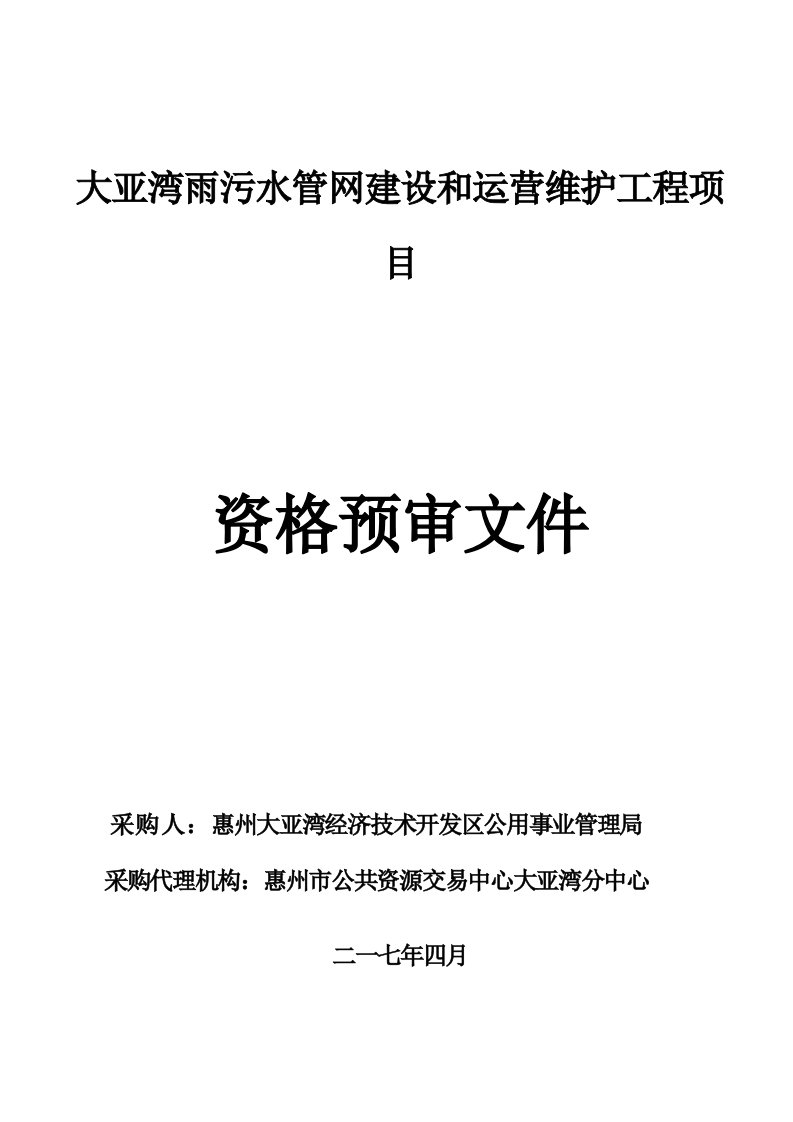 大亚湾雨污水管网建设和运营维护工程项目

资格预审文件

采购人：惠州大亚湾经济技术开发区公用事业管理局

采购代理机构：惠州市公共资源交易中心大亚湾分中心

二一七年四月